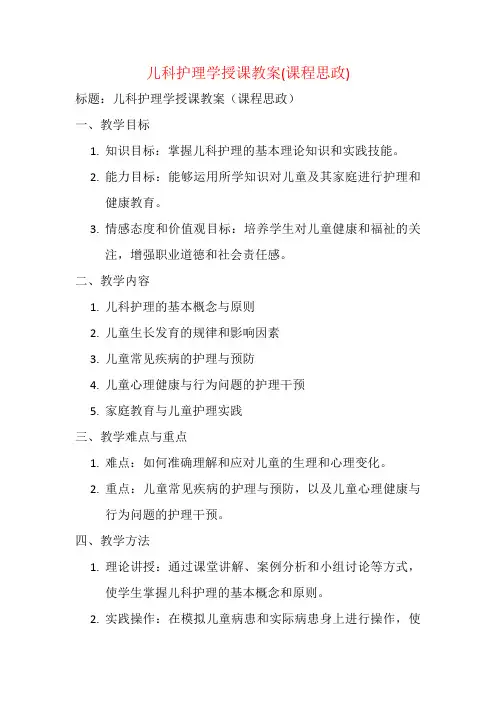 儿科护理学授课教案(课程思政)

标题：儿科护理学授课教案（课程思政）

一、教学目标

1. 知识目标：掌握儿科护理的基本理论知识和实践技能。

2. 能力目标：能够运用所学知识对儿童及其家庭进行护理和健康教育。

3. 情感态度和价值观目标：培养学生对儿童健康和福祉的关注，增强职业道德和社会责任感。

二、教学内容

1. 儿科护理的基本概念与原则

2. 儿童生长发育的规律和影响因素

3. 儿童常见疾病的护理与预防

4. 儿童心理健康与行为问题的护理干预

5. 家庭教育与儿童护理实践

三、教学难点与重点

1. 难点：如何准确理解和应对儿童的生理和心理变化。

2. 重点：儿童常见疾病的护理与预防，以及儿童心理健康与行为问题的护理干预。

四、教学方法

1. 理论讲授：通过课堂讲解、案例分析和小组讨论等方式，使学生掌握儿科护理的基本概念和原则。

2. 实践操作：在模拟儿童病患和实际病患身上进行操作，使